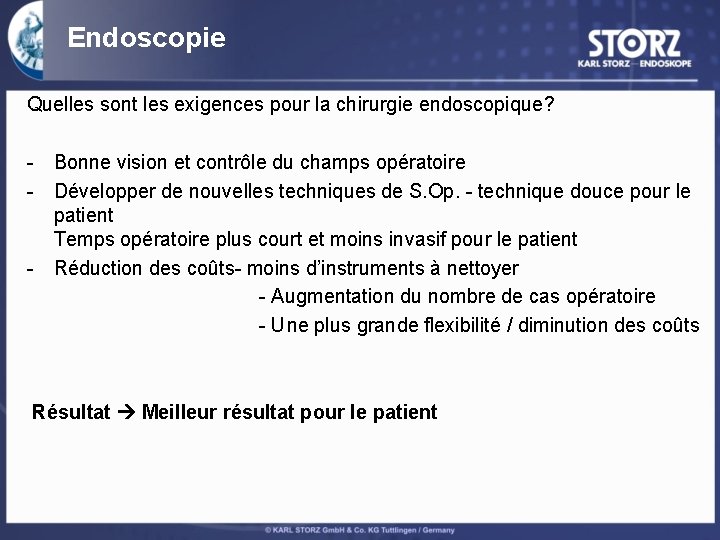 Endoscopie

STORZ
KARL STORZ — ENDOSKOPE

Quelles sont les exigences pour la chirurgie endoscopique?

- Bonne vision et contrôle du champs opératoire
- Développer de nouvelles techniques de S.Op. - technique douce pour le patient
Temps opératoire plus court et moins invasif pour le patient
- Réduction des coûts- moins d'instruments à nettoyer
- Augmentation du nombre de cas opératoire
- Une plus grande flexibilité / diminution des coûts

Résultat → Meilleur résultat pour le patient

© KARL STORZ GmbH & Co. KG Tuttlingen / Germany